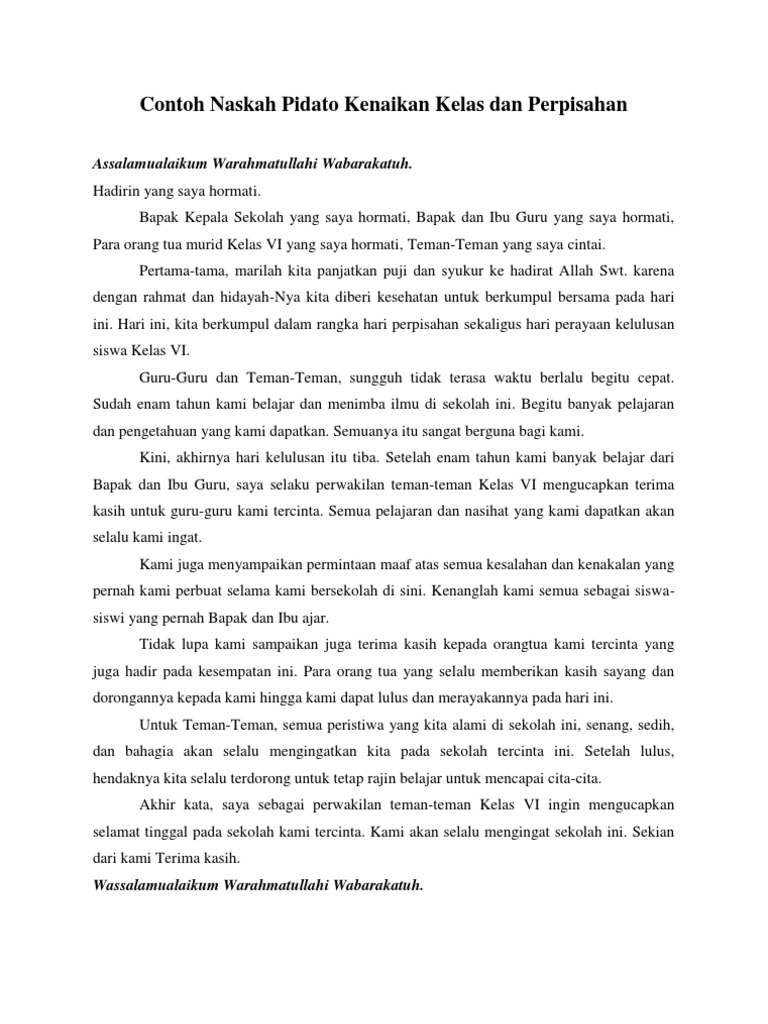 Contoh Naskah Pidato Kenaikan Kelas dan Perpisahan

Assalamualaikum Warahmatullahi Wabarakatuh.
Hadirin yang saya hormati.

Bapak Kepala Sekolah yang saya hormati, Bapak dan Ibu Guru yang saya hormati, Para orang tua murid Kelas VI yang saya hormati, Teman-Teman yang saya cintai.

Pertama-tama, marilah kita panjatkan puji dan syukur ke hadirat Allah Swt. karena dengan rahmat dan hidayah-Nya kita diberi kesehatan untuk berkumpul bersama pada hari ini. Hari ini, kita berkumpul dalam rangka hari perpisahan sekaligus hari perayaan kelulusan siswa Kelas VI.

Guru-Guru dan Teman-Teman, sungguh tidak terasa waktu berlalu begitu cepat. Sudah enam tahun kami belajar dan menimba ilmu di sekolah ini. Begitu banyak pelajaran dan pengetahuan yang kami dapatkan. Semuanya itu sangat berguna bagi kami.

Kini, akhirnya hari kelulusan itu tiba. Setelah enam tahun kami banyak belajar dari Bapak dan Ibu Guru, saya selaku perwakilan teman-teman Kelas VI mengucapkan terima kasih untuk guru-guru kami tercinta. Semua pelajaran dan nasihat yang kami dapatkan akan selalu kami ingat.

Kami juga menyampaikan permintaan maaf atas semua kesalahan dan kenakalan yang pernah kami perbuat selama kami bersekolah di sini. Kenanglah kami semua sebagai siswa-siswi yang pernah Bapak dan Ibu ajar.

Tidak lupa kami sampaikan juga terima kasih kepada orangtua kami tercinta yang juga hadir pada kesempatan ini. Para orang tua yang selalu memberikan kasih sayang dan dorongannya kepada kami hingga kami dapat lulus dan merayakannya pada hari ini.

Untuk Teman-Teman, semua peristiwa yang kita alami di sekolah ini, senang, sedih, dan bahagia akan selalu mengingatkan kita pada sekolah tercinta ini. Setelah lulus, hendaknya kita selalu terdorong untuk tetap rajin belajar untuk mencapai cita-cita.

Akhir kata, saya sebagai perwakilan teman-teman Kelas VI ingin mengucapkan selamat tinggal pada sekolah kami tercinta. Kami akan selalu mengingat sekolah ini. Sekian dari kami Terima kasih.
Wassalamualaikum Warahmatullahi Wabarakatuh.